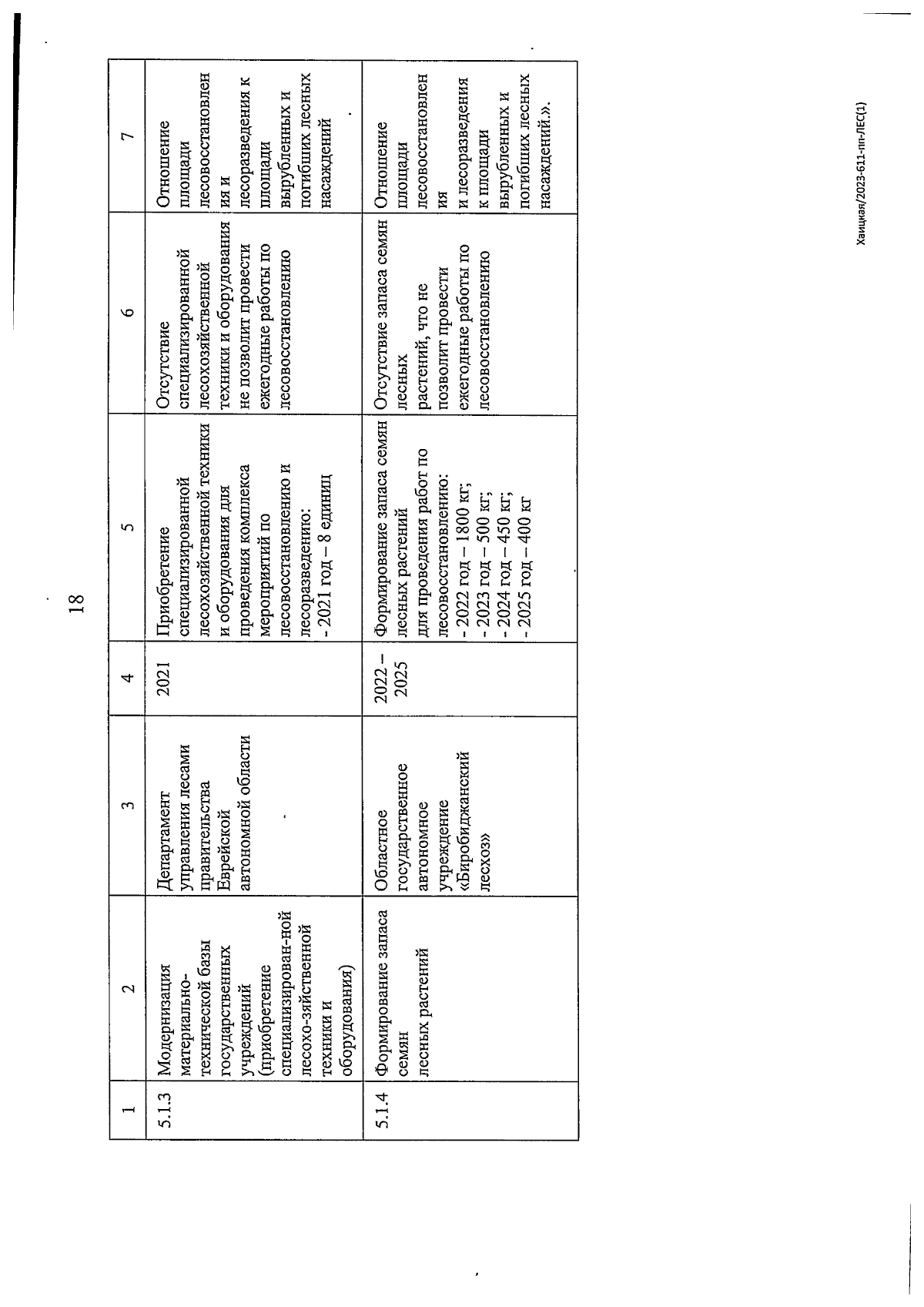 18

| 1 | 2 | 3 | 4 | 5 | 6 | 7 |
|---|---|---|---|---|---|---|
| 5.1.3 | Модернизация материально-технической базы государственных учреждений (приобретение специализирован-ной лесохо-зяйственной техники и оборудования) | Департамент управления лесами правительства Еврейской автономной области | 2021 | Приобретение специализированной лесохозяйственной техники и оборудования для проведения комплекса мероприятий по лесовосстановлению и лесоразведению: - 2021 год – 8 единиц | Отсутствие специализированной лесохозяйственной техники и оборудования не позволит провести ежегодные работы по лесовосстановлению | Отношение площади лесовосстановлен ия и лесоразведения к площади вырубленных и погибших лесных насаждений |
| 5.1.4 | Формирование запаса семян лесных растений | Областное государственное автономное учреждение «Биробиджанский лесхоз» | 2022 – 2025 | Формирование запаса семян лесных растений для проведения работ по лесовосстановлению: - 2022 год – 1800 кг; - 2023 год – 500 кг; - 2024 год – 450 кг; - 2025 год – 400 кг | Отсутствие запаса семян лесных растений, что не позволит провести ежегодные работы по лесовосстановлению | Отношение площади лесовосстановлен ия и лесоразведения к площади вырубленных и погибших лесных насаждений.». |

Хаицкая/2023-611-пп-ЛЕС(1)